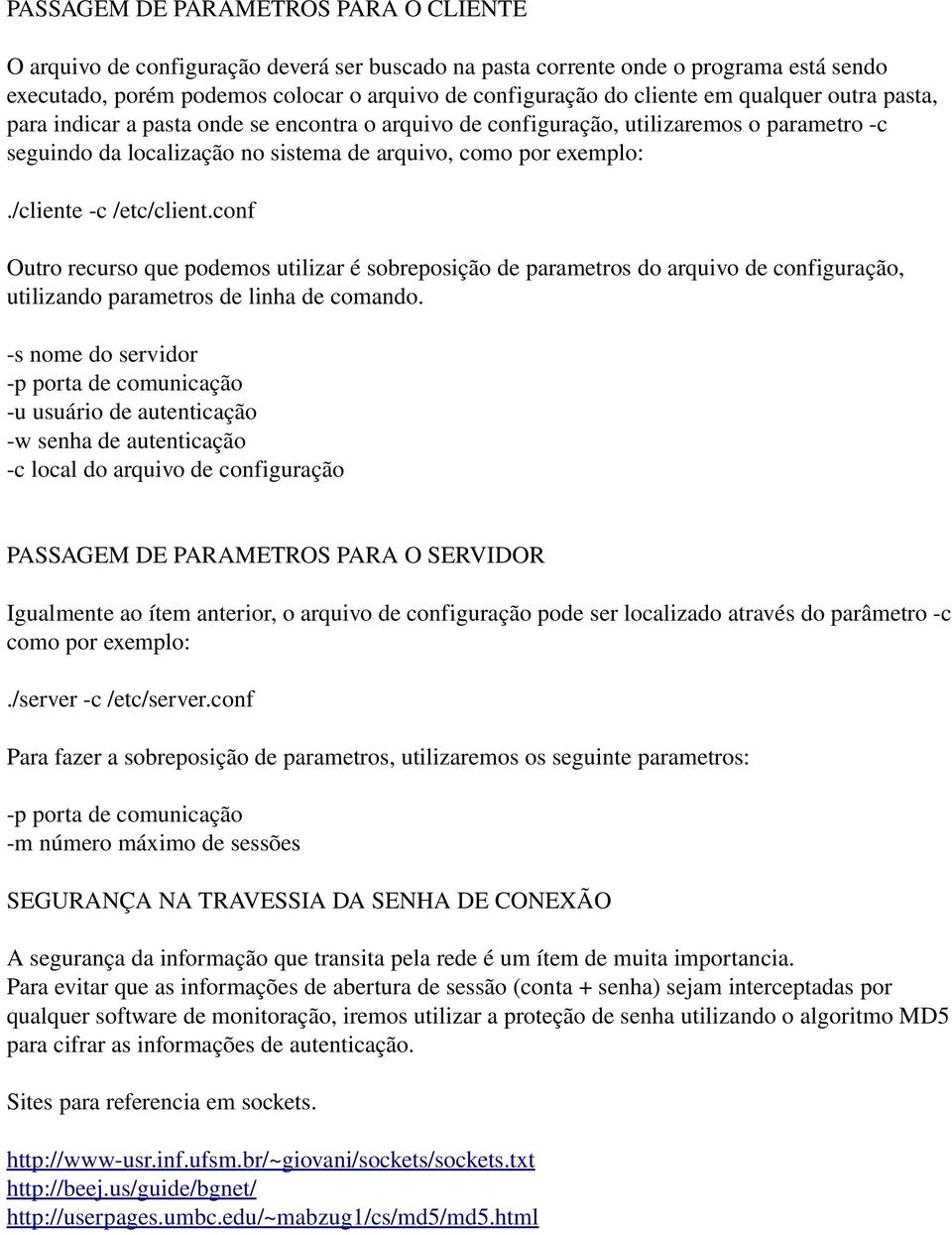 PASSAGEM DE PARAMETROS PARA O CLIENTE

O arquivo de configuração deverá ser buscado na pasta corrente onde o programa está sendo executado, porém podemos colocar o arquivo de configuração do cliente em qualquer outra pasta, para indicar a pasta onde se encontra o arquivo de configuração, utilizaremos o parametro -c seguindo da localização no sistema de arquivo, como por exemplo:

./cliente -c /etc/client.conf

Outro recurso que podemos utilizar é sobreposição de parametros do arquivo de configuração, utilizando parametros de linha de comando.

-s nome do servidor
-p porta de comunicação
-u usuário de autenticação
-w senha de autenticação
-c local do arquivo de configuração

PASSAGEM DE PARAMETROS PARA O SERVIDOR

Igualmente ao ítem anterior, o arquivo de configuração pode ser localizado através do parâmetro -c como por exemplo:

./server -c /etc/server.conf

Para fazer a sobreposição de parametros, utilizaremos os seguinte parametros:

-p porta de comunicação
-m número máximo de sessões

SEGURANÇA NA TRAVESSIA DA SENHA DE CONEXÃO

A segurança da informação que transita pela rede é um ítem de muita importancia.
Para evitar que as informações de abertura de sessão (conta + senha) sejam interceptadas por qualquer software de monitoração, iremos utilizar a proteção de senha utilizando o algoritmo MD5 para cifrar as informações de autenticação.

Sites para referencia em sockets.

http://www-usr.inf.ufsm.br/~giovani/sockets/sockets.txt
http://beej.us/guide/bgnet/
http://userpages.umbc.edu/~mabzug1/cs/md5/md5.html